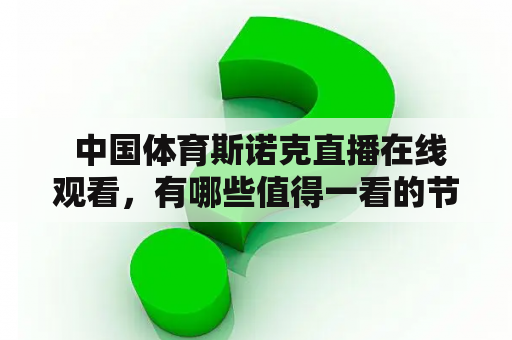 中国体育斯诺克直播在线观看，有哪些值得一看的节